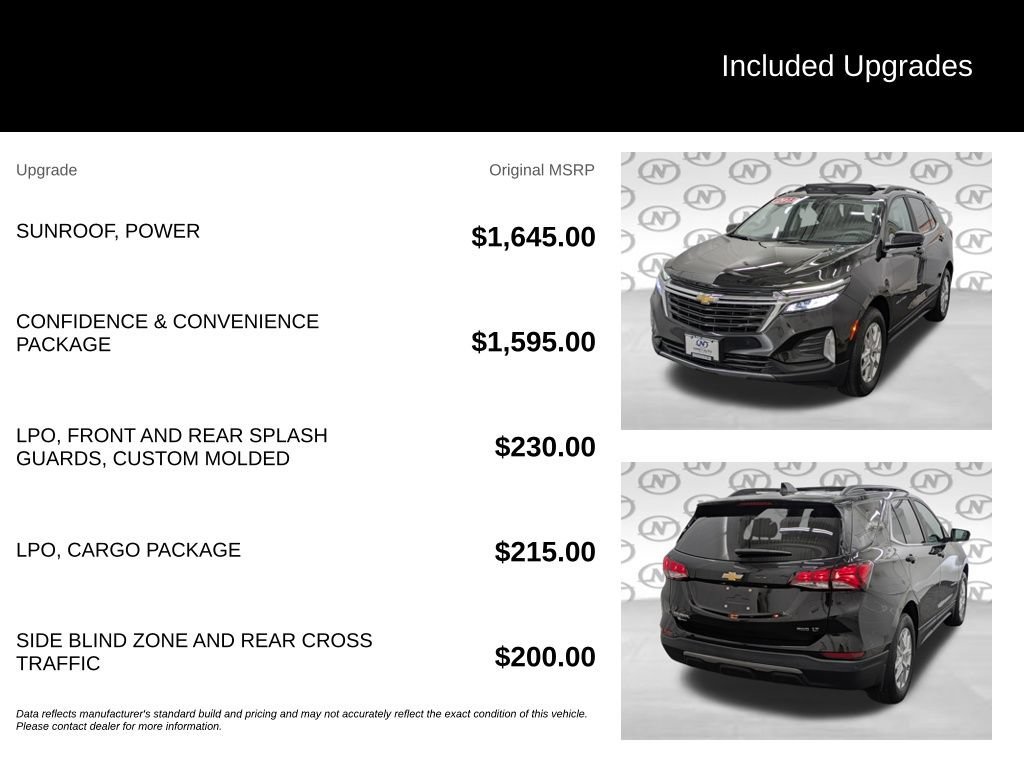 Included Upgrades

| Upgrade | Original MSRP |
|---|---|
| SUNROOF, POWER | $1,645.00 |
| CONFIDENCE & CONVENIENCE PACKAGE | $1,595.00 |
| LPO, FRONT AND REAR SPLASH GUARDS, CUSTOM MOLDED | $230.00 |
| LPO, CARGO PACKAGE | $215.00 |
| SIDE BLIND ZONE AND REAR CROSS TRAFFIC | $200.00 |

Data reflects manufacturer's standard build and pricing and may not accurately reflect the exact condition of this vehicle. Please contact dealer for more information.